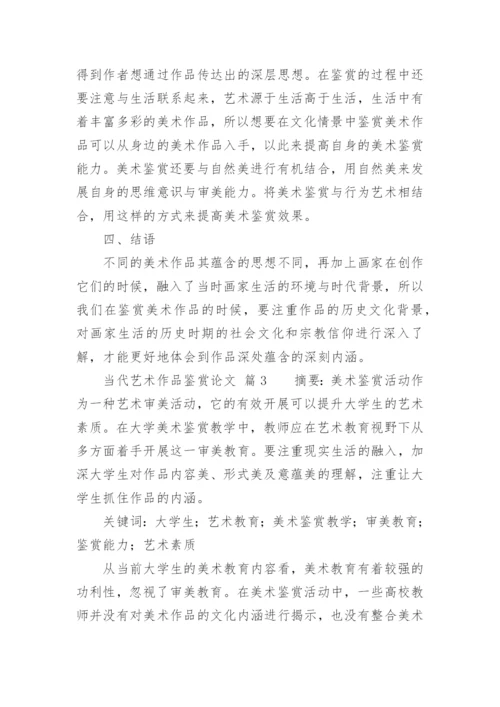 得到作者想通过作品传达出的深层思想。在鉴赏的过程中还要注意与生活联系起来，艺术源于生活高于生活，生活中有着丰富多彩的美术作品，所以想要在文化情景中鉴赏美术作品可以从身边的美术作品入手，以此来提高自身的美术鉴赏能力。美术鉴赏还要与自然美进行有机结合，用自然美来发展自身的思维意识与审美能力。将美术鉴赏与行为艺术相结合，用这样的方式来提高美术鉴赏效果。

四、结语

不同的美术作品其蕴含的思想不同，再加上画家在创作它们的时候，融入了当时画家生活的环境与时代背景，所以我们在鉴赏美术作品的时候，要注重作品的历史文化背景，对画家生活的历史时期的社会文化和宗教信仰进行深入了解，才能更好地体会到作品深处蕴含的深刻内涵。

当代艺术作品鉴赏论文 篇3 摘要：美术鉴赏活动作为一种艺术审美活动，它的有效开展可以提升大学生的艺术素质。在大学美术鉴赏教学中，教师应在艺术教育视野下从多方面着手开展这一审美教育。要注重现实生活的融入，加深大学生对作品内容美、形式美及意蕴美的理解，注重让大学生抓住作品的内涵。

关键词：大学生；艺术教育；美术鉴赏教学；审美教育；鉴赏能力；艺术素质

从当前大学生的美术教育内容看，美术教育有着较强的功利性，忽视了审美教育。在美术鉴赏活动中，一些高校教师并没有对美术作品的文化内涵进行揭示，也没有整合美术